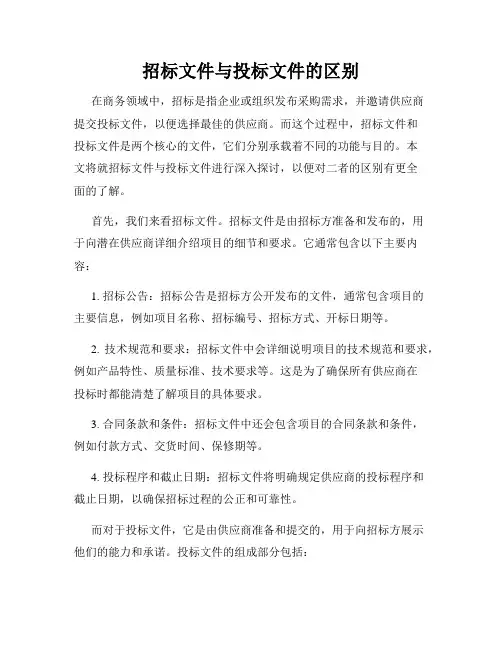 招标文件与投标文件的区别

在商务领域中，招标是指企业或组织发布采购需求，并邀请供应商提交投标文件，以便选择最佳的供应商。而这个过程中，招标文件和投标文件是两个核心的文件，它们分别承载着不同的功能与目的。本文将就招标文件与投标文件进行深入探讨，以便对二者的区别有更全面的了解。

首先，我们来看招标文件。招标文件是由招标方准备和发布的，用于向潜在供应商详细介绍项目的细节和要求。它通常包含以下主要内容：

1. 招标公告：招标公告是招标方公开发布的文件，通常包含项目的主要信息，例如项目名称、招标编号、招标方式、开标日期等。

2. 技术规范和要求：招标文件中会详细说明项目的技术规范和要求，例如产品特性、质量标准、技术要求等。这是为了确保所有供应商在投标时都能清楚了解项目的具体要求。

3. 合同条款和条件：招标文件中还会包含项目的合同条款和条件，例如付款方式、交货时间、保修期等。

4. 投标程序和截止日期：招标文件将明确规定供应商的投标程序和截止日期，以确保招标过程的公正和可靠性。

而对于投标文件，它是由供应商准备和提交的，用于向招标方展示他们的能力和承诺。投标文件的组成部分包括：